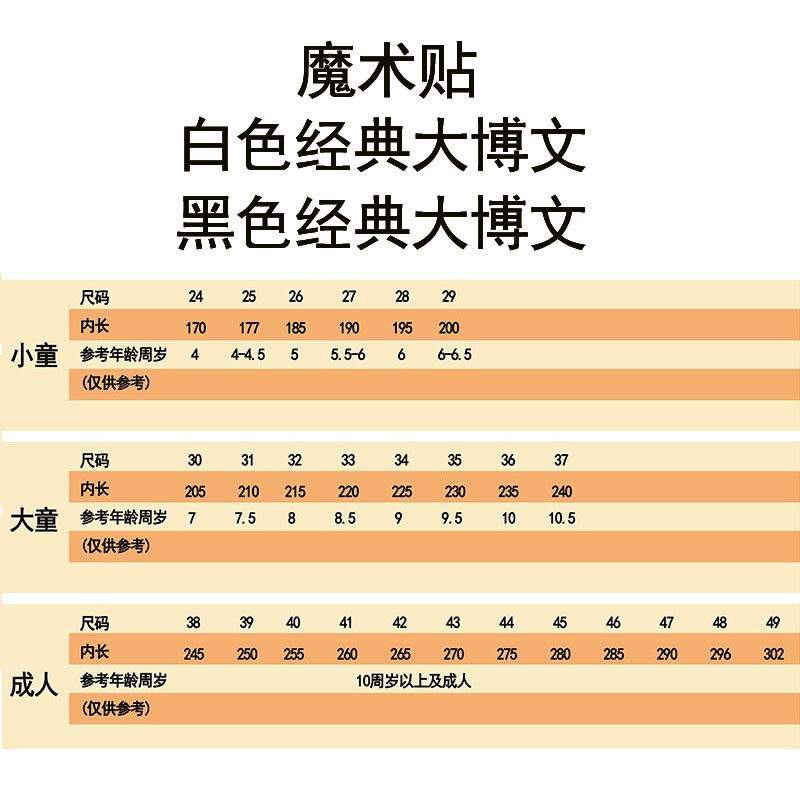 魔术贴
白色经典大博文
黑色经典大博文

小童

| 尺码 | 24 | 25 | 26 | 27 | 28 | 29 |
|---|---|---|---|---|---|---|
| 内长 | 170 | 177 | 185 | 190 | 195 | 200 |
| 参考年龄周岁 | 4 | 4-4.5 | 5 | 5.5-6 | 6 | 6-6.5 |
| (仅供参考) | | | | | | |

大童

| 尺码 | 30 | 31 | 32 | 33 | 34 | 35 | 36 | 37 |
|---|---|---|---|---|---|---|---|---|
| 内长 | 205 | 210 | 215 | 220 | 225 | 230 | 235 | 240 |
| 参考年龄周岁 | 7 | 7.5 | 8 | 8.5 | 9 | 9.5 | 10 | 10.5 |
| (仅供参考) | | | | | | | | |

成人

| 尺码 | 38 | 39 | 40 | 41 | 42 | 43 | 44 | 45 | 46 | 47 | 48 | 49 |
|---|---|---|---|---|---|---|---|---|---|---|---|---|
| 内长 | 245 | 250 | 255 | 260 | 265 | 270 | 275 | 280 | 285 | 290 | 296 | 302 |
| 参考年龄周岁 | 10周岁以上及成人 | | | | | | | | | | | |
| (仅供参考) | | | | | | | | | | | | |